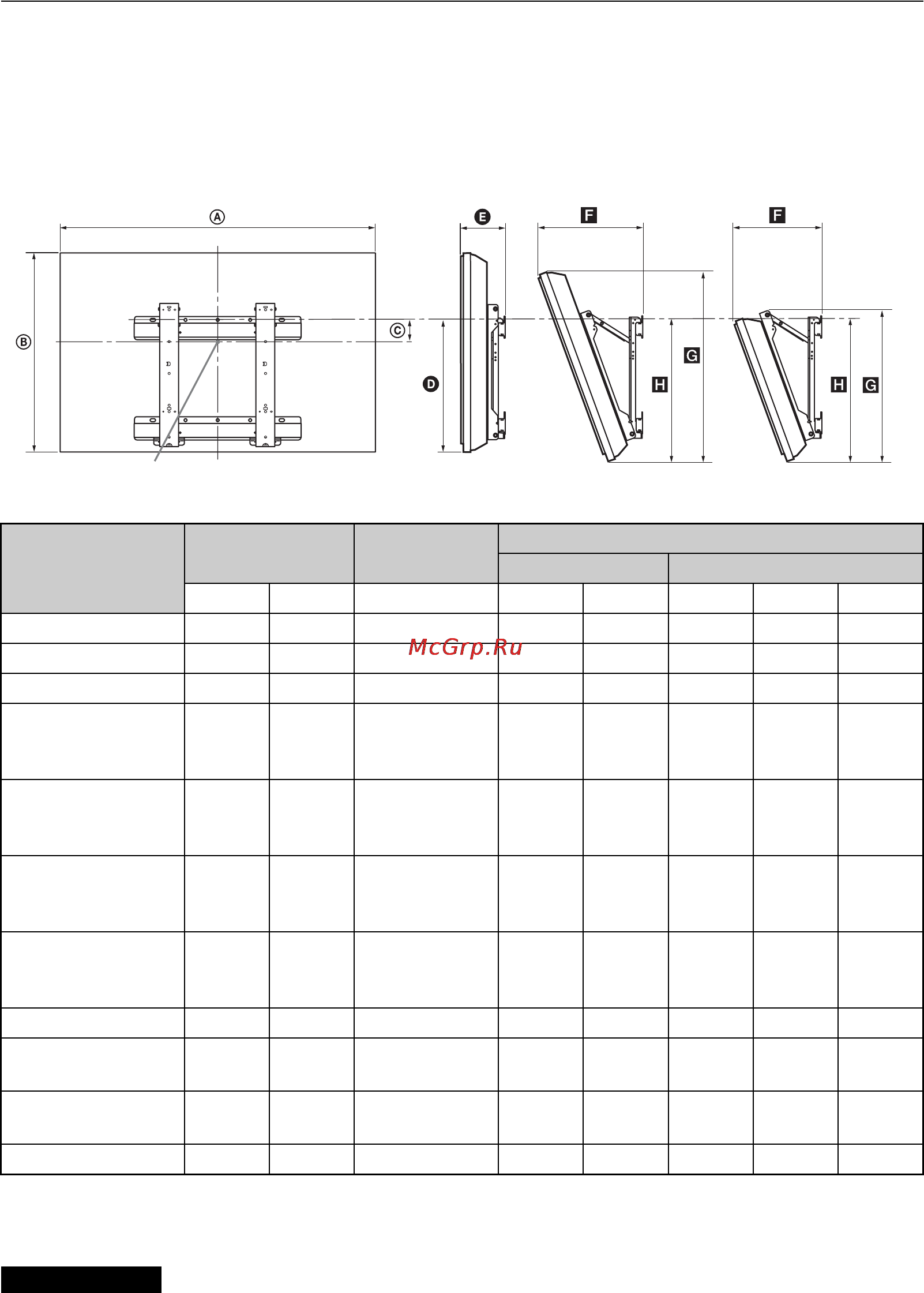 A

B

C

D

E

F

G

H

F

H

G

McGrp.Ru